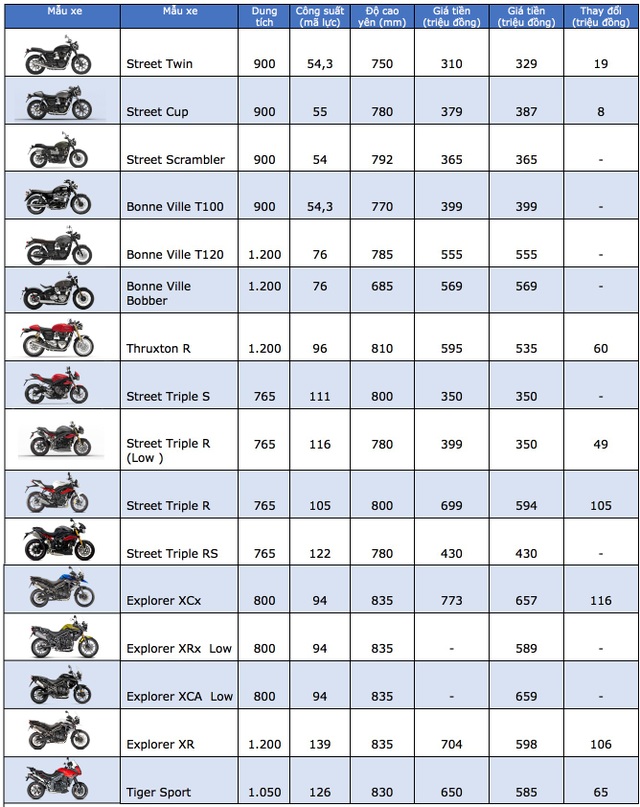 | Mẫu xe | Mẫu xe | Dung tích | Công suất (mã lực) | Độ cao yên (mm) | Giá tiền (triệu đồng) | Giá tiền (triệu đồng) | Thay đổi (triệu đồng) |
|---|---|---|---|---|---|---|---|
| | Street Twin | 900 | 54,3 | 750 | 310 | 329 | 19 |
| | Street Cup | 900 | 55 | 780 | 379 | 387 | 8 |
| | Street Scrambler | 900 | 54 | 792 | 365 | 365 | - |
| | Bonne Ville T100 | 900 | 54,3 | 770 | 399 | 399 | - |
| | Bonne Ville T120 | 1.200 | 76 | 785 | 555 | 555 | - |
| | Bonne Ville Bobber | 1.200 | 76 | 685 | 569 | 569 | - |
| | Thruxton R | 1.200 | 96 | 810 | 595 | 535 | 60 |
| | Street Triple S | 765 | 111 | 800 | 350 | 350 | - |
| | Street Triple R (Low ) | 765 | 116 | 780 | 399 | 350 | 49 |
| | Street Triple R | 765 | 105 | 800 | 699 | 594 | 105 |
| | Street Triple RS | 765 | 122 | 780 | 430 | 430 | - |
| | Explorer XCx | 800 | 94 | 835 | 773 | 657 | 116 |
| | Explorer XRx Low | 800 | 94 | 835 | - | 589 | - |
| | Explorer XCA Low | 800 | 94 | 835 | - | 659 | - |
| | Explorer XR | 1.200 | 139 | 835 | 704 | 598 | 106 |
| | Tiger Sport | 1.050 | 126 | 830 | 650 | 585 | 65 |